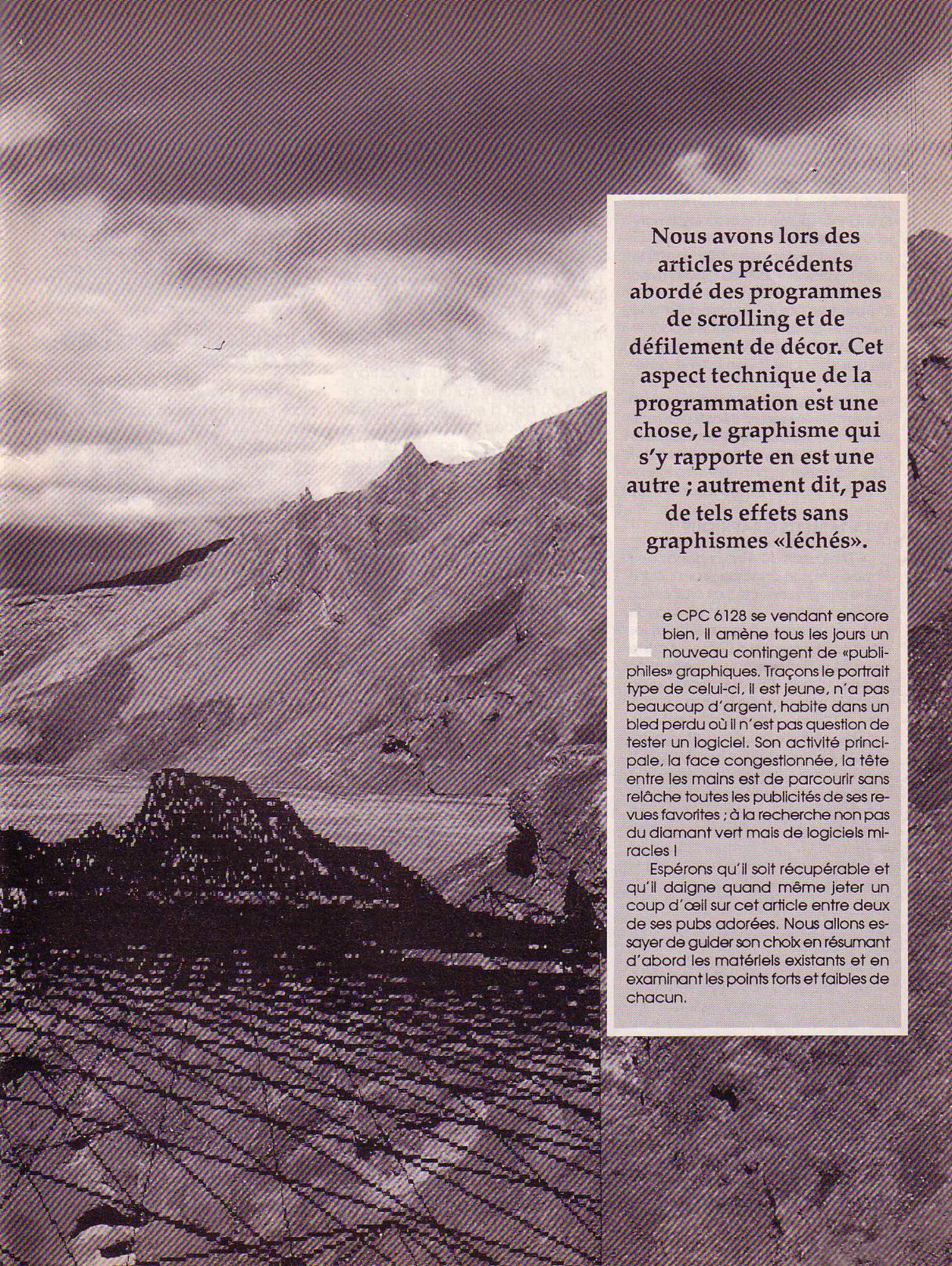 Nous avons lors des articles précédents abordé des programmes de scrolling et de défilement de décor. Cet aspect technique de la programmation est une chose, le graphisme qui s'y rapporte en est une autre ; autrement dit, pas de tels effets sans graphismes «léchés».

Le CPC 6128 se vendant encore bien, il amène tous les jours un nouveau contingent de «publiphiles» graphiques. Traçons le portrait type de celui-ci, il est jeune, n'a pas beaucoup d'argent, habite dans un bled perdu où il n'est pas question de tester un logiciel. Son activité principale, la face congestionnée, la tête entre les mains est de parcourir sans relâche toutes les publicités de ses revues favorites ; à la recherche non pas du diamant vert mais de logiciels miracles !

Espérons qu'il soit récupérable et qu'il daigne quand même jeter un coup d'œil sur cet article entre deux de ses pubs adorées. Nous allons essayer de guider son choix en résumant d'abord les matériels existants et en examinant les points forts et faibles de chacun.